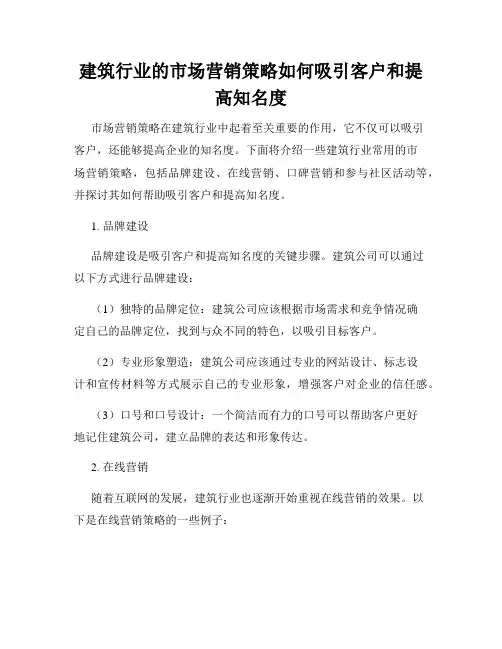 建筑行业的市场营销策略如何吸引客户和提高知名度

市场营销策略在建筑行业中起着至关重要的作用，它不仅可以吸引客户，还能够提高企业的知名度。下面将介绍一些建筑行业常用的市场营销策略，包括品牌建设、在线营销、口碑营销和参与社区活动等，并探讨其如何帮助吸引客户和提高知名度。

1. 品牌建设

品牌建设是吸引客户和提高知名度的关键步骤。建筑公司可以通过以下方式进行品牌建设：

（1）独特的品牌定位：建筑公司应该根据市场需求和竞争情况确定自己的品牌定位，找到与众不同的特色，以吸引目标客户。

（2）专业形象塑造：建筑公司应该通过专业的网站设计、标志设计和宣传材料等方式展示自己的专业形象，增强客户对企业的信任感。

（3）口号和口号设计：一个简洁而有力的口号可以帮助客户更好地记住建筑公司，建立品牌的表达和形象传达。

2. 在线营销

随着互联网的发展，建筑行业也逐渐开始重视在线营销的效果。以下是在线营销策略的一些例子：